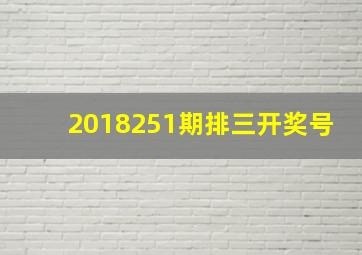 2018251期排三开奖号